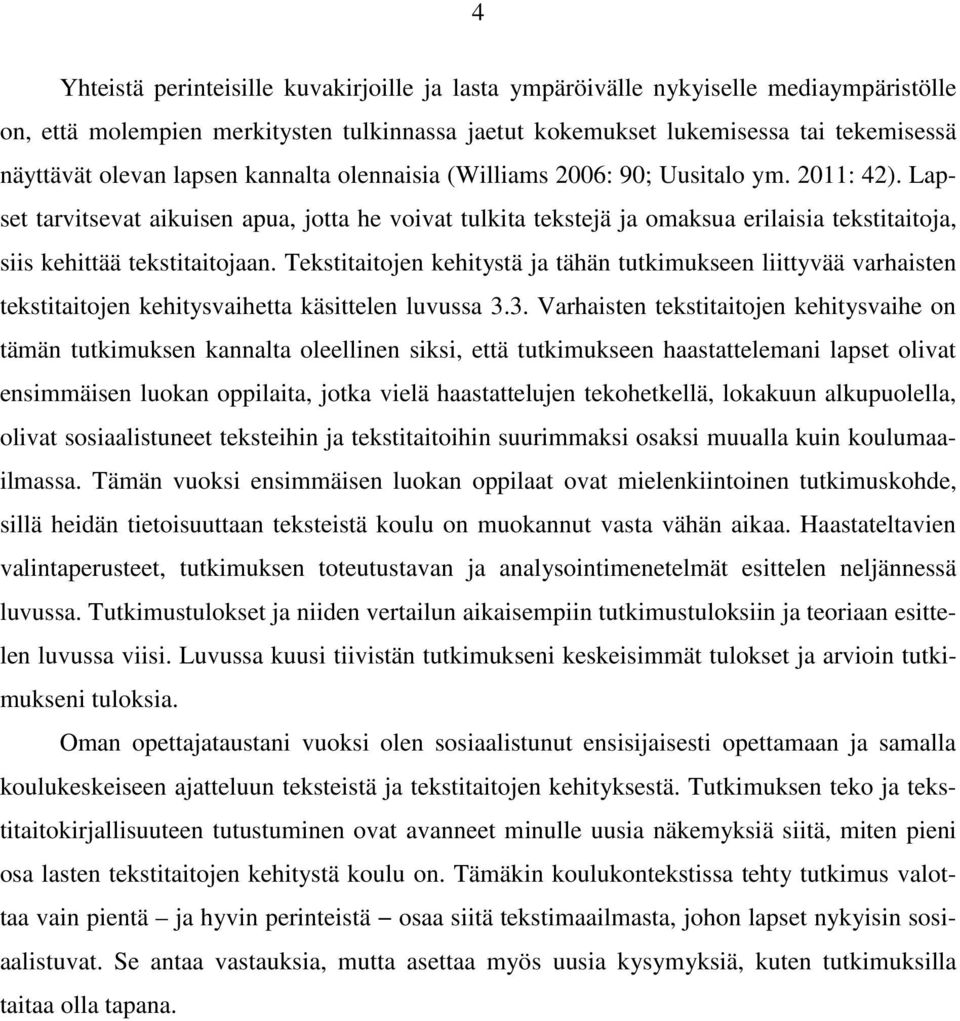 4

Yhteistä perinteisille kuvakirjoille ja lasta ympäröivälle nykyiselle mediaympäristölle on, että molempien merkitysten tulkinnassa jaetut kokemukset lukemisessa tai tekemisessä näyttävät olevan lapsen kannalta olennaisia (Williams 2006: 90; Uusitalo ym. 2011: 42). Lapset tarvitsevat aikuisen apua, jotta he voivat tulkita tekstejä ja omaksua erilaisia tekstitaitoja, siis kehittää tekstitaitojaan. Tekstitaitojen kehitystä ja tähän tutkimukseen liittyvää varhaisten tekstitaitojen kehitysvaihetta käsittelen luvussa 3.3. Varhaisten tekstitaitojen kehitysvaihe on tämän tutkimuksen kannalta oleellinen siksi, että tutkimukseen haastattelemani lapset olivat ensimmäisen luokan oppilaita, jotka vielä haastattelujen tekohetkellä, lokakuun alkupuolella, olivat sosiaalistuneet teksteihin ja tekstitaitoihin suurimmaksi osaksi muualla kuin koulumaailmassa. Tämän vuoksi ensimmäisen luokan oppilaat ovat mielenkiintoinen tutkimuskohde, sillä heidän tietoisuuttaan teksteistä koulu on muokannut vasta vähän aikaa. Haastateltavien valintaperusteet, tutkimuksen toteutustavan ja analysointimenetelmät esittelen neljännessä luvussa. Tutkimustulokset ja niiden vertailun aikaisempiin tutkimustuloksiin ja teoriaan esittelen luvussa viisi. Luvussa kuusi tiivistän tutkimukseni keskeisimmät tulokset ja arvioin tutkimukseni tuloksia.

Oman opettajataustani vuoksi olen sosiaalistunut ensisijaisesti opettamaan ja samalla koulukeskeiseen ajatteluun teksteistä ja tekstitaitojen kehityksestä. Tutkimuksen teko ja tekstitaitokirjallisuuteen tutustuminen ovat avanneet minulle uusia näkemyksiä siitä, miten pieni osa lasten tekstitaitojen kehitystä koulu on. Tämäkin koulukontekstissa tehty tutkimus valottaa vain pientä – ja hyvin perinteistä – osaa siitä tekstimaailmasta, johon lapset nykyisin sosiaalistuvat. Se antaa vastauksia, mutta asettaa myös uusia kysymyksiä, kuten tutkimuksilla taitaa olla tapana.